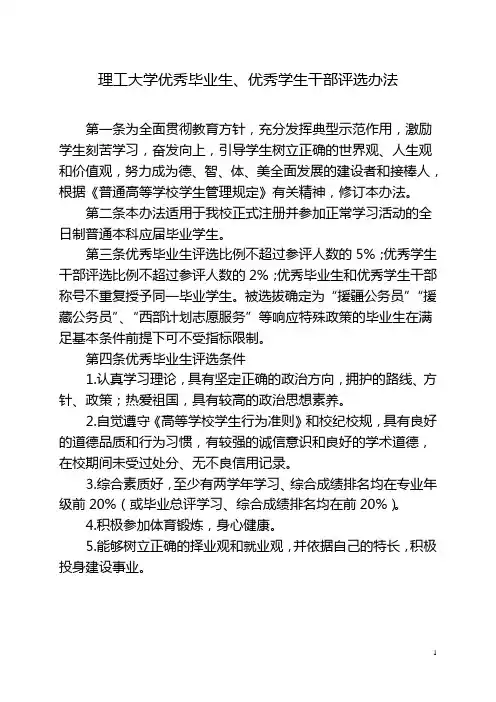 理工大学优秀毕业生、优秀学生干部评选办法

第一条为全面贯彻教育方针，充分发挥典型示范作用，激励学生刻苦学习，奋发向上，引导学生树立正确的世界观、人生观和价值观，努力成为德、智、体、美全面发展的建设者和接棒人，根据《普通高等学校学生管理规定》有关精神，修订本办法。

第二条本办法适用于我校正式注册并参加正常学习活动的全日制普通本科应届毕业学生。

第三条优秀毕业生评选比例不超过参评人数的 5%；优秀学生干部评选比例不超过参评人数的 2%；优秀毕业生和优秀学生干部称号不重复授予同一毕业学生。被选拔确定为“援疆公务员”“援藏公务员”、“西部计划志愿服务”等响应特殊政策的毕业生在满足基本条件前提下可不受指标限制。

第四条优秀毕业生评选条件

1.认真学习理论，具有坚定正确的政治方向，拥护的路线、方针、政策；热爱祖国，具有较高的政治思想素养。

2.自觉遵守《高等学校学生行为准则》和校纪校规，具有良好的道德品质和行为习惯，有较强的诚信意识和良好的学术道德，在校期间未受过处分、无不良信用记录。

3.综合素质好，至少有两学年学习、综合成绩排名均在专业年级前 20%（或毕业总评学习、综合成绩排名均在前 20%）。

4.积极参加体育锻炼，身心健康。

5.能够树立正确的择业观和就业观，并依据自己的特长，积极投身建设事业。

1